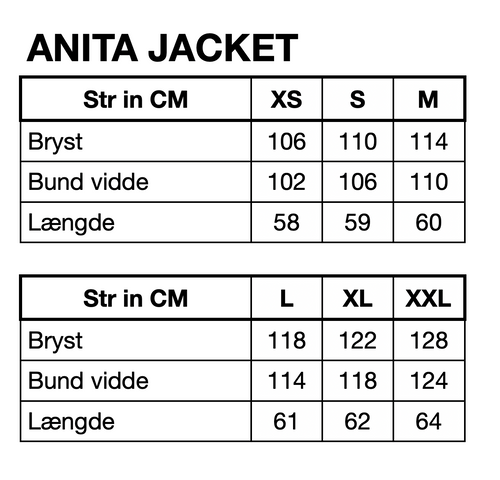 ANITA JACKET

| Str in CM | XS | S | M |
|---|---|---|---|
| Bryst | 106 | 110 | 114 |
| Bund vidde | 102 | 106 | 110 |
| Længde | 58 | 59 | 60 |

| Str in CM | L | XL | XXL |
|---|---|---|---|
| Bryst | 118 | 122 | 128 |
| Bund vidde | 114 | 118 | 124 |
| Længde | 61 | 62 | 64 |